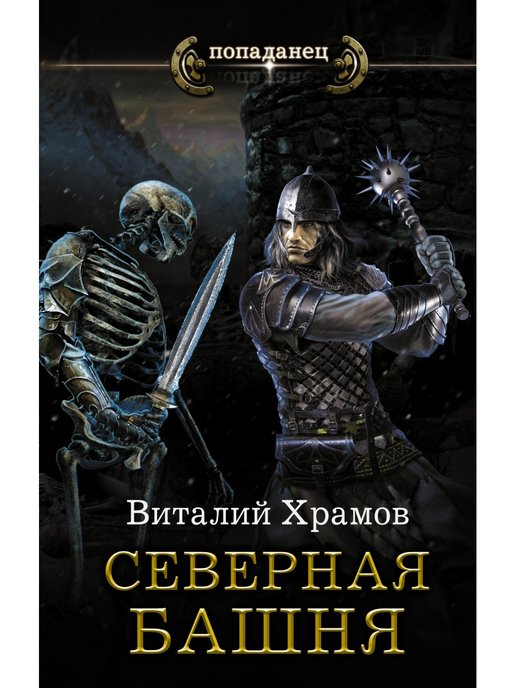 попаданец

Виталий Храмов

СЕВЕРНАЯ
БАШНЯ